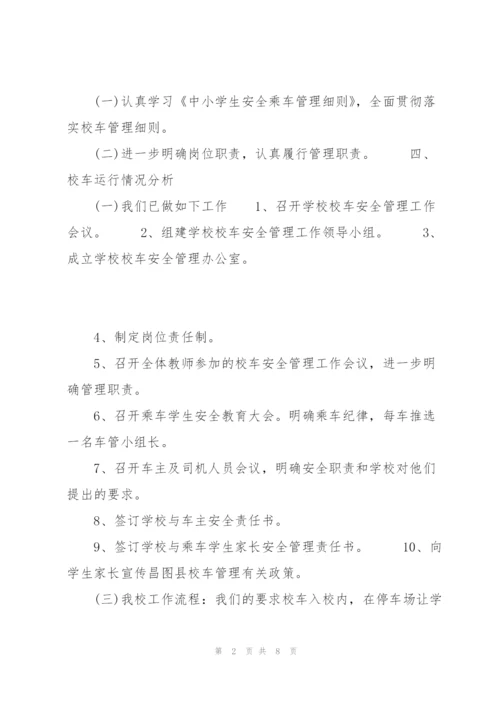 (一)认真学习《中小学生安全乘车管理细则》，全面贯彻落实校车管理细则。

(二)进一步明确岗位职责，认真履行管理职责。　　四、校车运行情况分析

(一)我们已做如下工作　　1、召开学校校车安全管理工作会议。　　2、组建学校校车安全管理工作领导小组。　　3、成立学校校车安全管理办公室。

4、制定岗位责任制。

5、召开全体教师参加的校车安全管理工作会议，进一步明确管理职责。

6、召开乘车学生安全教育大会。明确乘车纪律，每车推选一名车管小组长。

7、召开车主及司机人员会议，明确安全职责和学校对他们提出的要求。

8、签订学校与车主安全责任书。

9、签订学校与乘车学生家长安全管理责任书。　　10、向学生家长宣传昌图县校车管理有关政策。

(三)我校工作流程：我们的要求校车入校内，在停车场让学

第 2 页 共 8 页